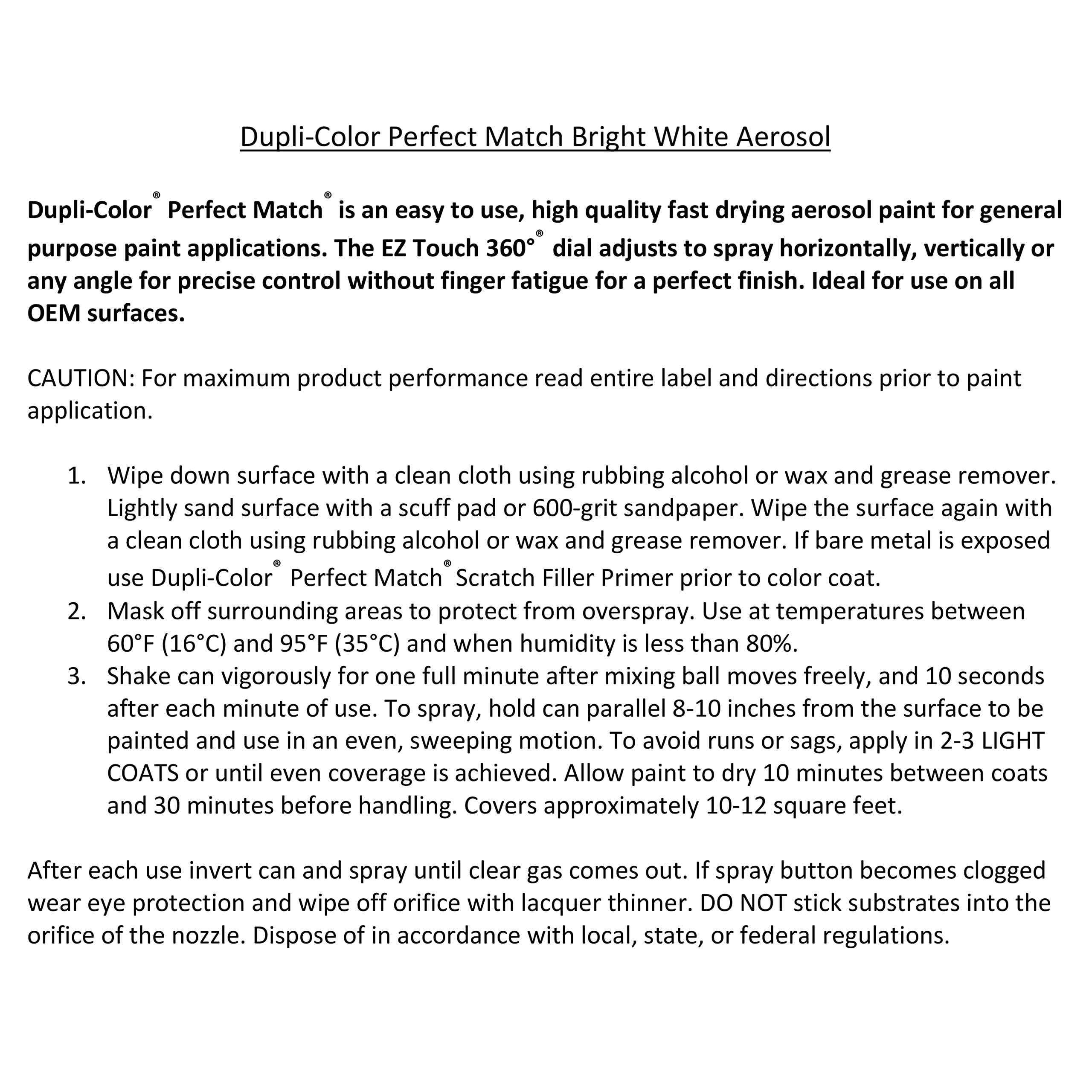 Dupli-Color Perfect Match Bright White Aerosol

Dupli-Color® Perfect Match® is an easy to use, high quality fast drying aerosol paint for general purpose paint applications. The EZ Touch 360°® dial adjusts to spray horizontally, vertically or any angle for precise control without finger fatigue for a perfect finish. Ideal for use on all OEM surfaces.

CAUTION: For maximum product performance read entire label and directions prior to paint application.

1. Wipe down surface with a clean cloth using rubbing alcohol or wax and grease remover. Lightly sand surface with a scuff pad or 600-grit sandpaper. Wipe the surface again with a clean cloth using rubbing alcohol or wax and grease remover. If bare metal is exposed use Dupli-Color® Perfect Match® Scratch Filler Primer prior to color coat.
2. Mask off surrounding areas to protect from overspray. Use at temperatures between 60°F (16°C) and 95°F (35°C) and when humidity is less than 80%.
3. Shake can vigorously for one full minute after mixing ball moves freely, and 10 seconds after each minute of use. To spray, hold can parallel 8-10 inches from the surface to be painted and use in an even, sweeping motion. To avoid runs or sags, apply in 2-3 LIGHT COATS or until even coverage is achieved. Allow paint to dry 10 minutes between coats and 30 minutes before handling. Covers approximately 10-12 square feet.

After each use invert can and spray until clear gas comes out. If spray button becomes clogged wear eye protection and wipe off orifice with lacquer thinner. DO NOT stick substrates into the orifice of the nozzle. Dispose of in accordance with local, state, or federal regulations.